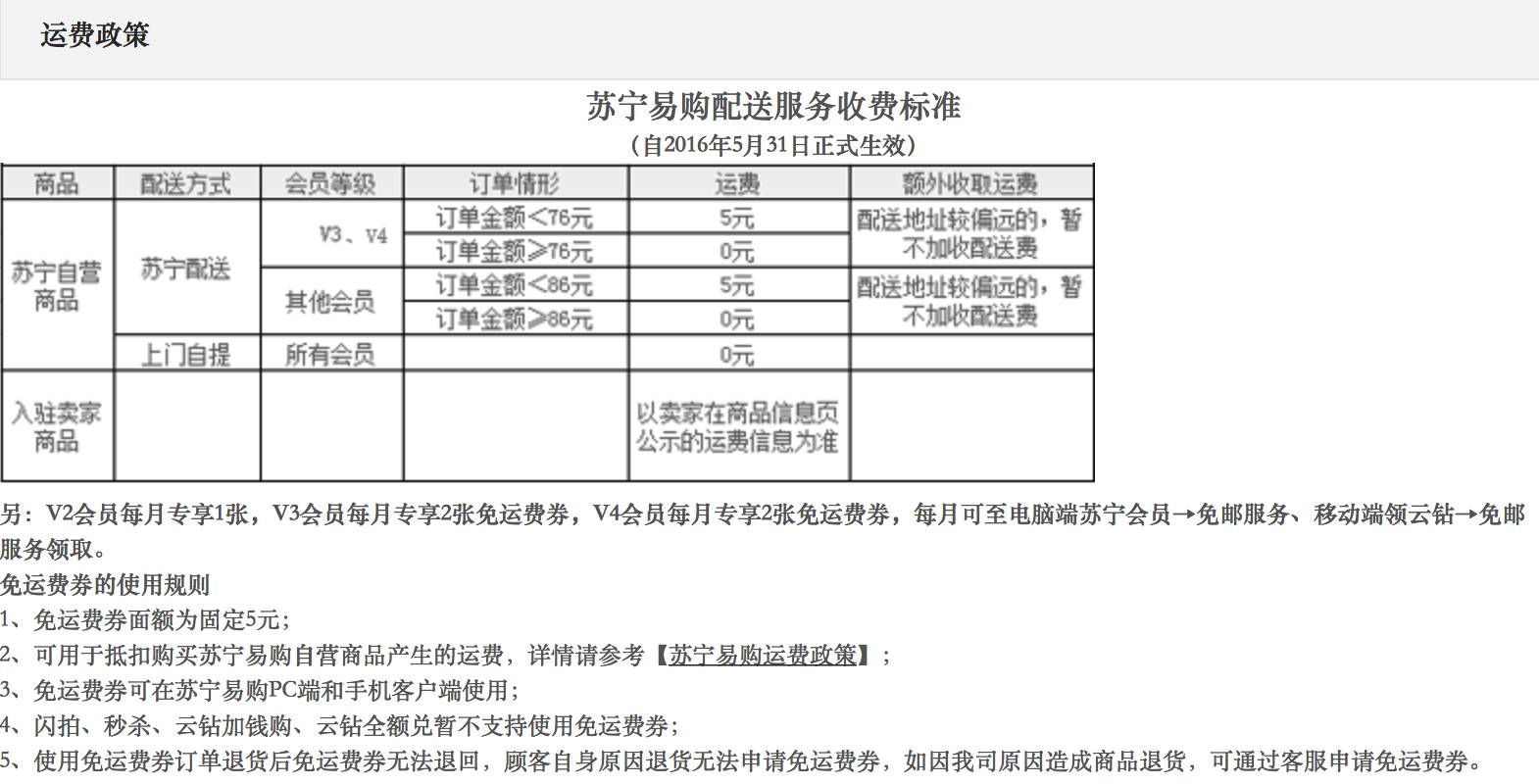 运费政策

苏宁易购配送服务收费标准

（自2016年5月31日正式生效）

| 商品 | 配送方式 | 会员等级 | 订单情形 | 运费 | 额外收取运费 |
|---|---|---|---|---|---|
| 苏宁自营商品 | 苏宁配送 | V3、V4 | 订单金额<76元 | 5元 | 配送地址较偏远的，暂不加收配送费 |
| | | | 订单金额≥76元 | 0元 | |
| | | 其他会员 | 订单金额<86元 | 5元 | 配送地址较偏远的，暂不加收配送费 |
| | | | 订单金额≥86元 | 0元 | |
| | 上门自提 | 所有会员 | | 0元 | |
| 入驻卖家商品 | | | | 以卖家在商品信息页公示的运费信息为准 | |

另：V2会员每月专享1张，V3会员每月专享2张免运费券，V4会员每月专享2张免运费券，每月可至电脑端苏宁会员→免邮服务、移动端领云钻→免邮服务领取。

免运费券的使用规则

1、免运费券面额为固定5元；

2、可用于抵扣购买苏宁易购自营商品产生的运费，详情请参考【苏宁易购运费政策】；

3、免运费券可在苏宁易购PC端和手机客户端使用；

4、闪拍、秒杀、云钻加钱购、云钻全额兑暂不支持使用免运费券；

5、使用免运费券订单退货后免运费券无法退回，顾客自身原因退货无法申请免运费券，如因我司原因造成商品退货，可通过客服申请免运费券。